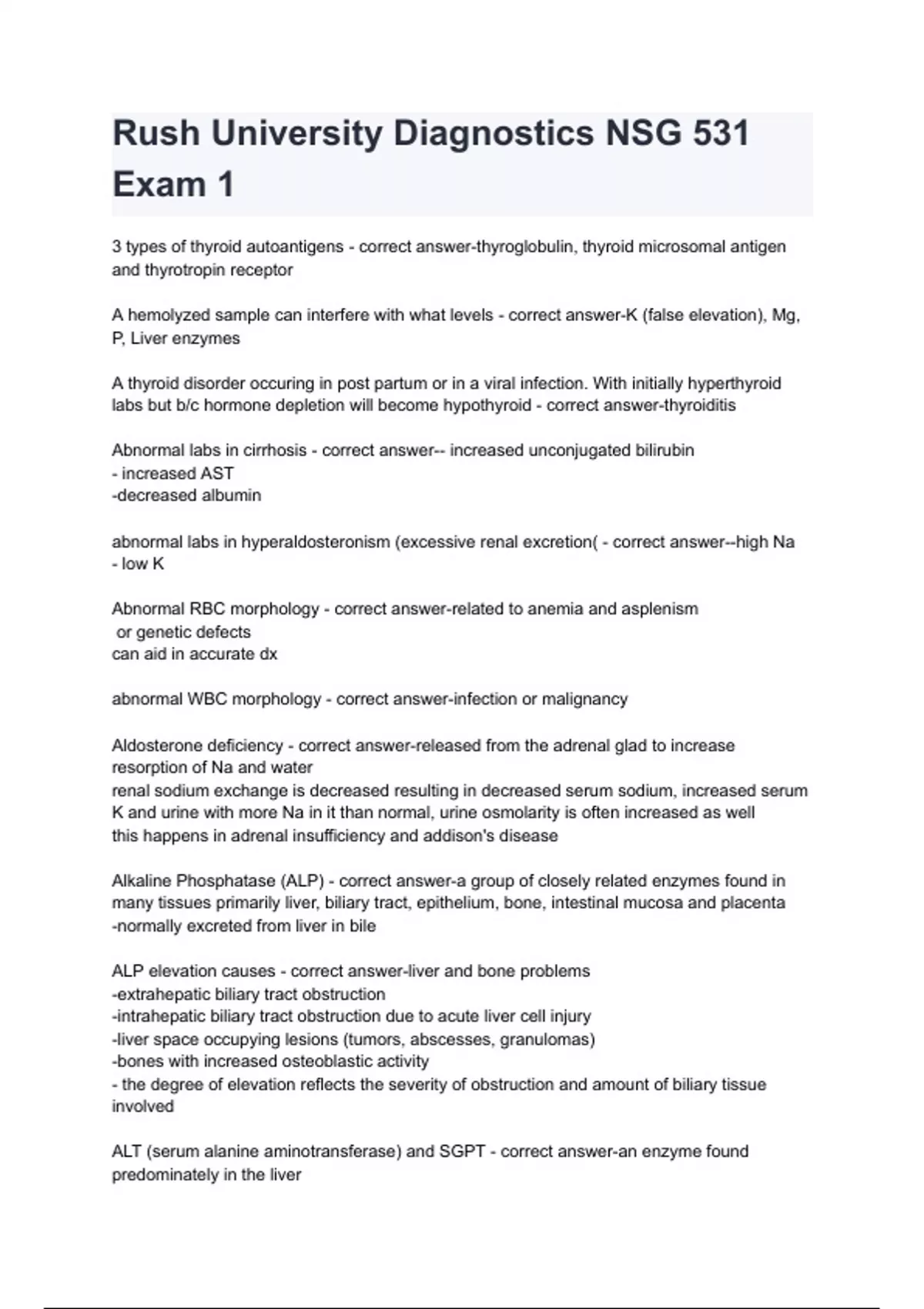 Rush University Diagnostics NSG 531 Exam 1

3 types of thyroid autoantigens - correct answer-thyroglobulin, thyroid microsomal antigen and thyrotropin receptor

A hemolyzed sample can interfere with what levels - correct answer-K (false elevation), Mg, P, Liver enzymes

A thyroid disorder occuring in post partum or in a viral infection. With initially hyperthyroid labs but b/c hormone depletion will become hypothyroid - correct answer-thyroiditis

Abnormal labs in cirrhosis - correct answer-- increased unconjugated bilirubin
- increased AST
-decreased albumin

abnormal labs in hyperaldosteronism (excessive renal excretion( - correct answer--high Na
- low K

Abnormal RBC morphology - correct answer-related to anemia and asplenism
or genetic defects
can aid in accurate dx

abnormal WBC morphology - correct answer-infection or malignancy

Aldosterone deficiency - correct answer-released from the adrenal glad to increase resorption of Na and water
renal sodium exchange is decreased resulting in decreased serum sodium, increased serum K and urine with more Na in it than normal, urine osmolarity is often increased as well
this happens in adrenal insufficiency and addison's disease

Alkaline Phosphatase (ALP) - correct answer-a group of closely related enzymes found in many tissues primarily liver, biliary tract, epithelium, bone, intestinal mucosa and placenta
-normally excreted from liver in bile

ALP elevation causes - correct answer-liver and bone problems
-extrahepatic biliary tract obstruction
-intrahepatic biliary tract obstruction due to acute liver cell injury
-liver space occupying lesions (tumors, abscesses, granulomas)
-bones with increased osteoblastic activity
- the degree of elevation reflects the severity of obstruction and amount of biliary tissue involved

ALT (serum alanine aminotransferase) and SGPT - correct answer-an enzyme found predominately in the liver